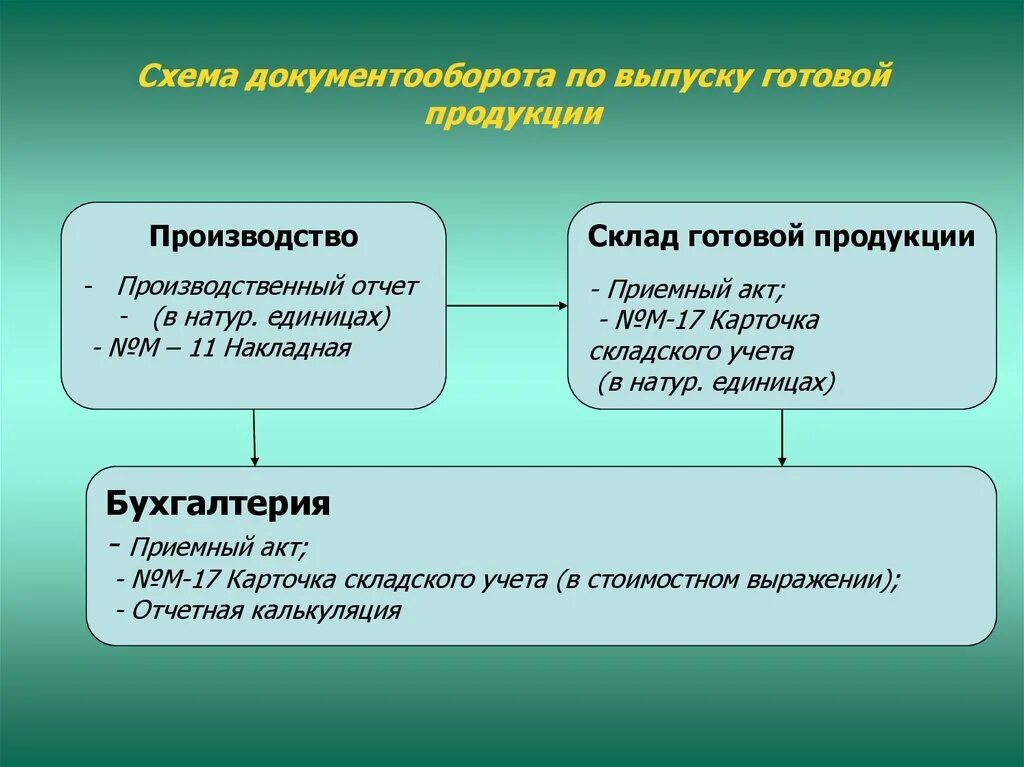 Схема документооборота по выпуску готовой продукции

Производство

- Производственный отчет
- (в натур. единицах)
- №М – 11 Накладная

Склад готовой продукции

- Приемный акт;
- №М-17 Карточка складского учета (в натур. единицах)

Бухгалтерия

- Приемный акт;
- №М-17 Карточка складского учета (в стоимостном выражении);
- Отчетная калькуляция